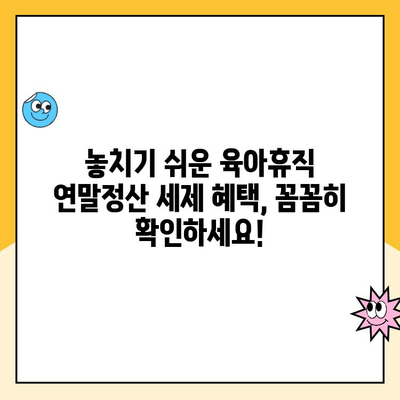 놓치기 쉬운 육아휴직 연말정산 세제 혜택, 꼼꼼히 확인하세요!